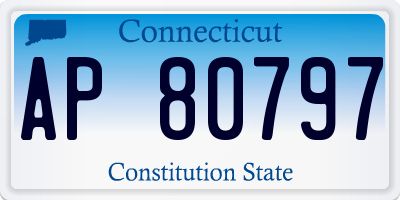 Connecticut

AP 80797

Constitution State